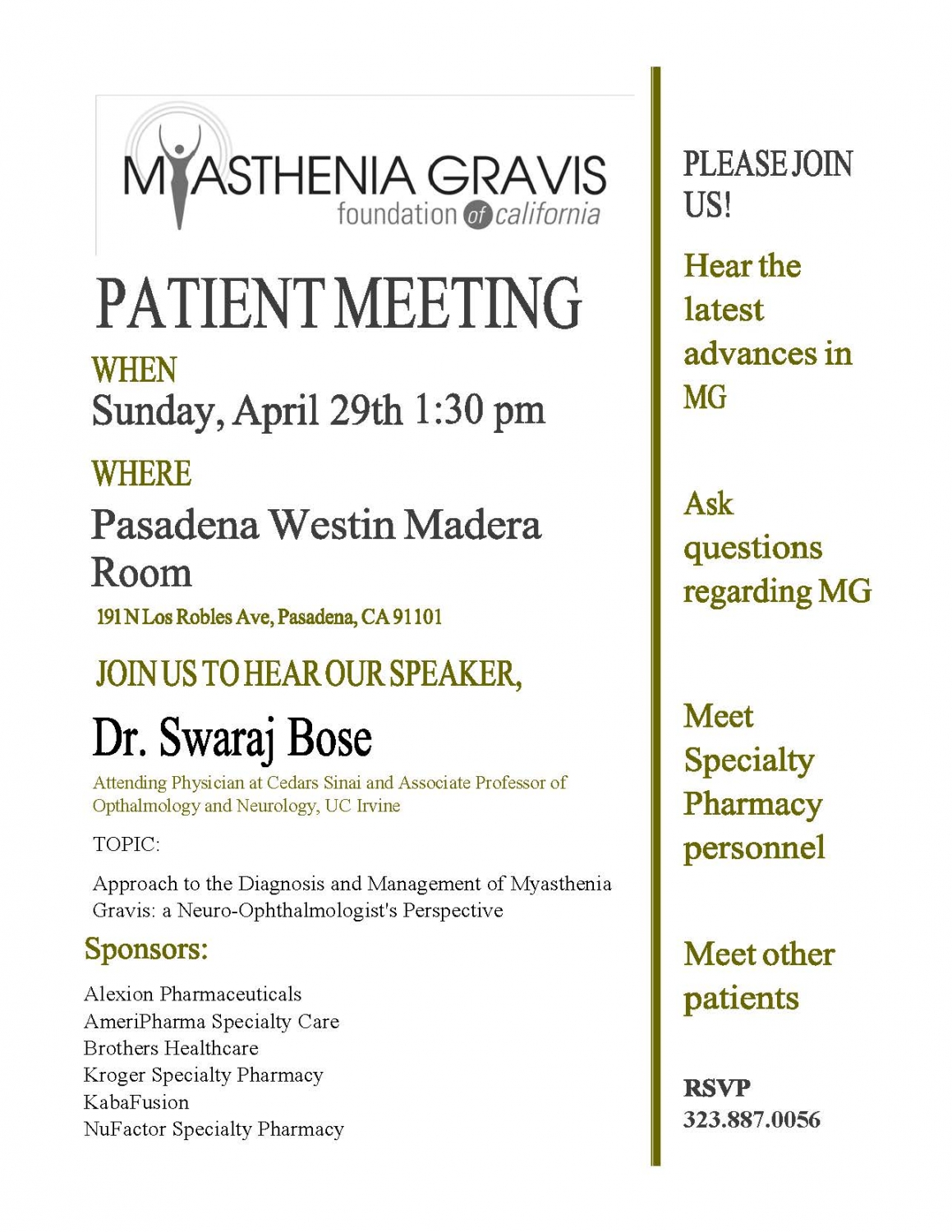 MYASTHENIA GRAVIS
foundation of california

PATIENT MEETING

WHEN
Sunday, April 29th 1:30 pm

WHERE
Pasadena Westin Madera Room
191 N Los Robles Ave, Pasadena, CA 91101

JOIN US TO HEAR OUR SPEAKER,

Dr. Swaraj Bose

Attending Physician at Cedars Sinai and Associate Professor of Opthalmology and Neurology, UC Irvine

TOPIC:

Approach to the Diagnosis and Management of Myasthenia Gravis: a Neuro-Ophthalmologist's Perspective

Sponsors:

Alexion Pharmaceuticals
AmeriPharma Specialty Care
Brothers Healthcare
Kroger Specialty Pharmacy
KabaFusion
NuFactor Specialty Pharmacy

PLEASE JOIN US!

Hear the latest advances in MG

Ask questions regarding MG

Meet Specialty Pharmacy personnel

Meet other patients

RSVP
323.887.0056